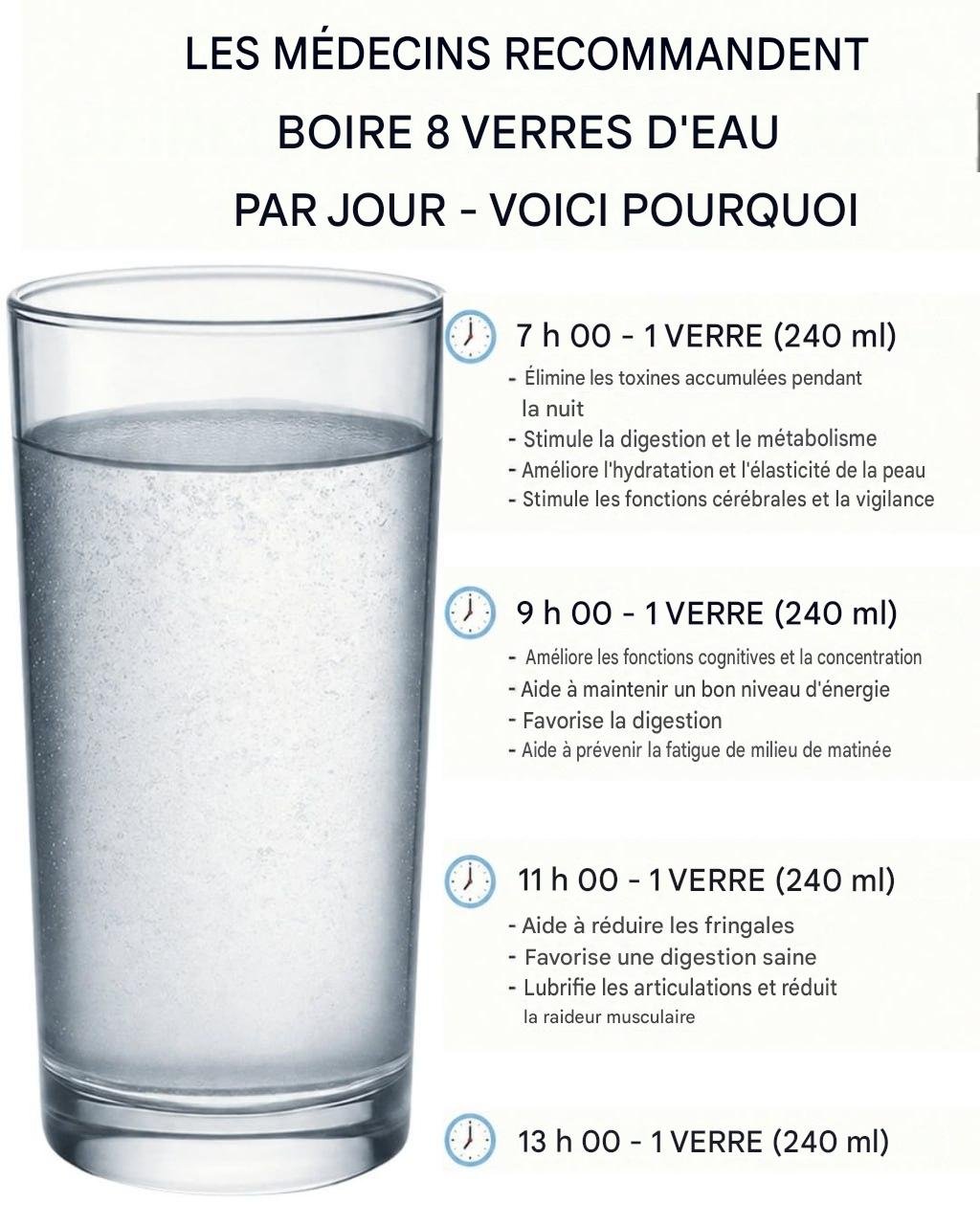 LES MÉDECINS RECOMMANDENT BOIRE 8 VERRES D'EAU PAR JOUR - VOICI POURQUOI

7 h 00 - 1 VERRE (240 ml)

- Élimine les toxines accumulées pendant la nuit
- Stimule la digestion et le métabolisme
- Améliore l'hydratation et l'élasticité de la peau
- Stimule les fonctions cérébrales et la vigilance

9 h 00 - 1 VERRE (240 ml)

- Améliore les fonctions cognitives et la concentration
- Aide à maintenir un bon niveau d'énergie
- Favorise la digestion
- Aide à prévenir la fatigue de milieu de matinée

11 h 00 - 1 VERRE (240 ml)

- Aide à réduire les fringales
- Favorise une digestion saine
- Lubrifie les articulations et réduit la raideur musculaire

13 h 00 - 1 VERRE (240 ml)